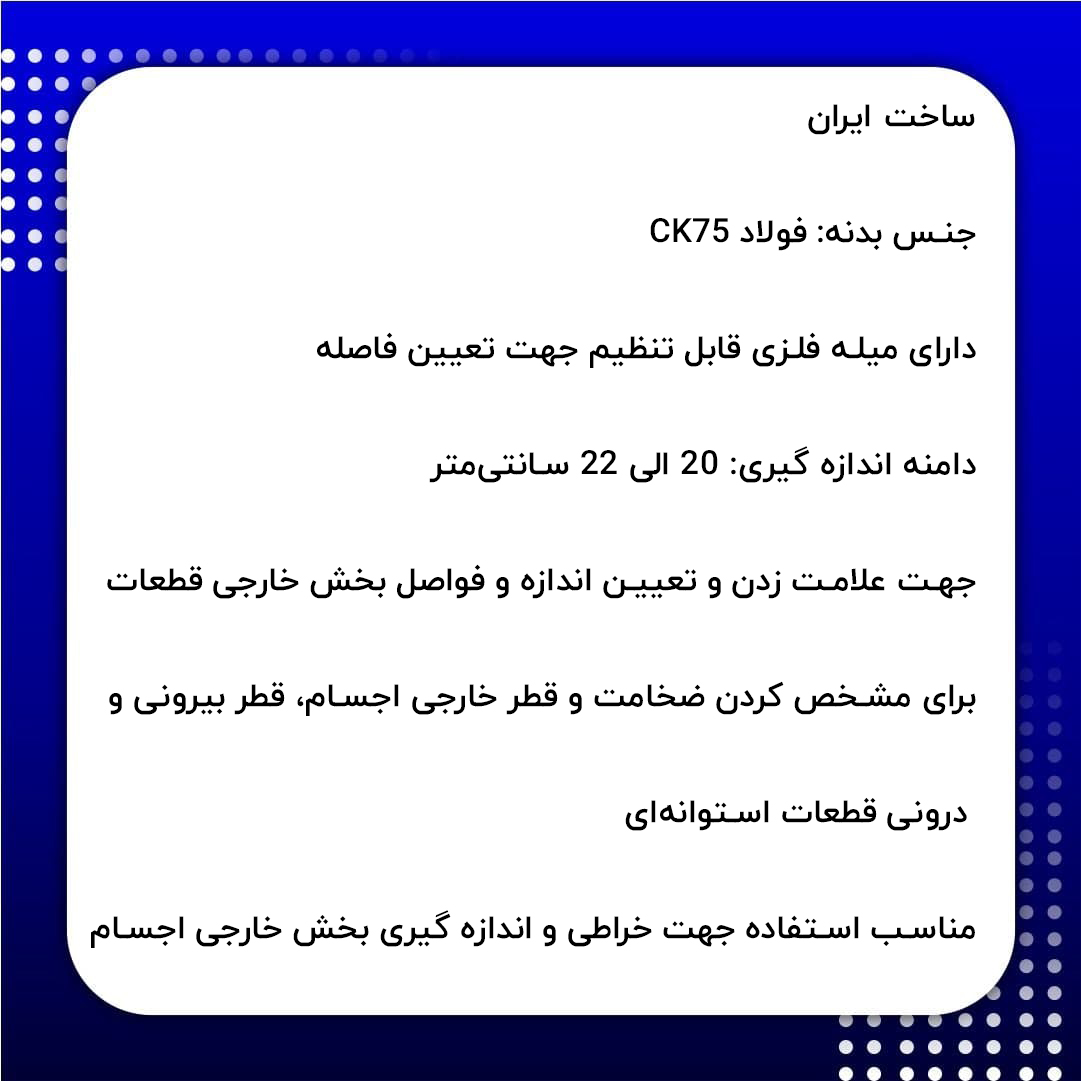 ساخت ایران

جنس بدنه: فولاد CK75

دارای میله فلزی قابل تنظیم جهت تعیین فاصله

دامنه اندازه گیری: 20 الی 22 سانتی‌متر

جهت علامت زدن و تعیین اندازه و فواصل بخش خارجی قطعات

برای مشخص کردن ضخامت و قطر خارجی اجسام، قطر بیرونی و درونی قطعات استوانه‌ای

مناسب استفاده جهت خراطی و اندازه گیری بخش خارجی اجسام